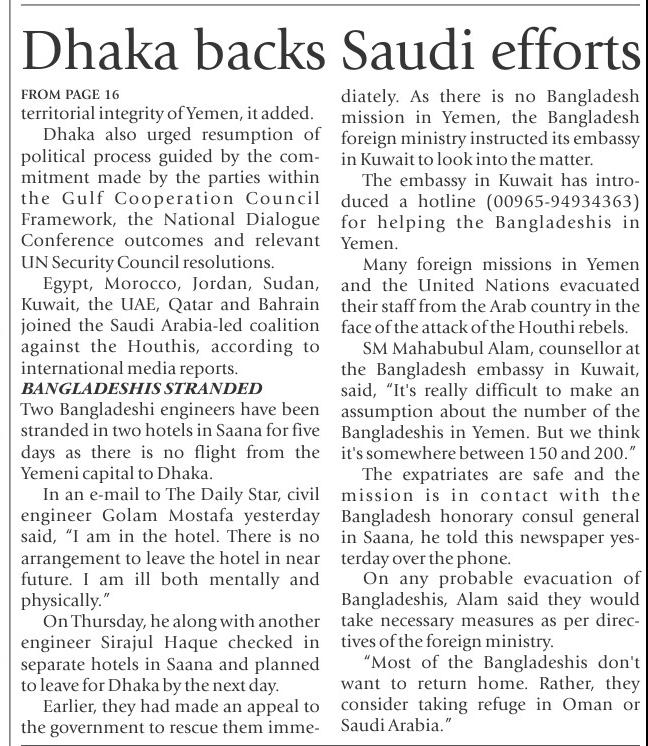 Dhaka backs Saudi efforts

FROM PAGE 16
territorial integrity of Yemen, it added.

Dhaka also urged resumption of political process guided by the commitment made by the parties within the Gulf Cooperation Council Framework, the National Dialogue Conference outcomes and relevant UN Security Council resolutions.

Egypt, Morocco, Jordan, Sudan, Kuwait, the UAE, Qatar and Bahrain joined the Saudi Arabia-led coalition against the Houthis, according to international media reports.

BANGLADESHIS STRANDED
Two Bangladeshi engineers have been stranded in two hotels in Saana for five days as there is no flight from the Yemeni capital to Dhaka.

In an e-mail to The Daily Star, civil engineer Golam Mostafa yesterday said, "I am in the hotel. There is no arrangement to leave the hotel in near future. I am ill both mentally and physically."

On Thursday, he along with another engineer Sirajul Haque checked in separate hotels in Saana and planned to leave for Dhaka by the next day.

Earlier, they had made an appeal to the government to rescue them immediately. As there is no Bangladesh mission in Yemen, the Bangladesh foreign ministry instructed its embassy in Kuwait to look into the matter.

The embassy in Kuwait has introduced a hotline (00965-94934363) for helping the Bangladeshis in Yemen.

Many foreign missions in Yemen and the United Nations evacuated their staff from the Arab country in the face of the attack of the Houthi rebels.

SM Mahabubul Alam, counsellor at the Bangladesh embassy in Kuwait, said, "It's really difficult to make an assumption about the number of the Bangladeshis in Yemen. But we think it's somewhere between 150 and 200."

The expatriates are safe and the mission is in contact with the Bangladesh honorary consul general in Saana, he told this newspaper yesterday over the phone.

On any probable evacuation of Bangladeshis, Alam said they would take necessary measures as per directives of the foreign ministry.

"Most of the Bangladeshis don't want to return home. Rather, they consider taking refuge in Oman or Saudi Arabia."